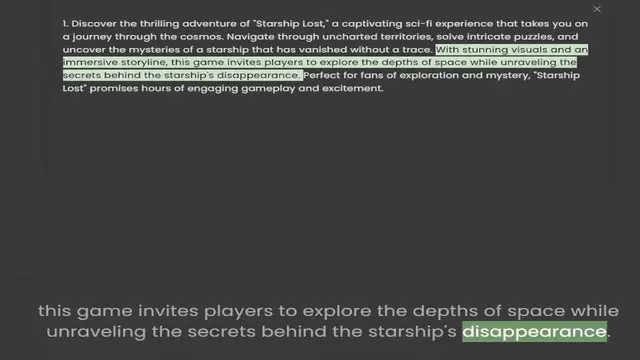 ×

1. Discover the thrilling adventure of "Starship Lost," a captivating sci-fi experience that takes you on a journey through the cosmos. Navigate through uncharted territories, solve intricate puzzles, and uncover the mysteries of a starship that has vanished without a trace. With stunning visuals and an immersive storyline, this game invites players to explore the depths of space while unraveling the secrets behind the starship's disappearance. Perfect for fans of exploration and mystery, "Starship Lost" promises hours of engaging gameplay and excitement.

this game invites players to explore the depths of space while unraveling the secrets behind the starship's disappearance.